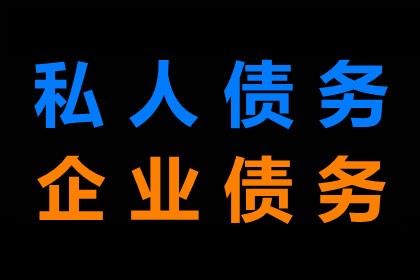 私人债务
企业债务